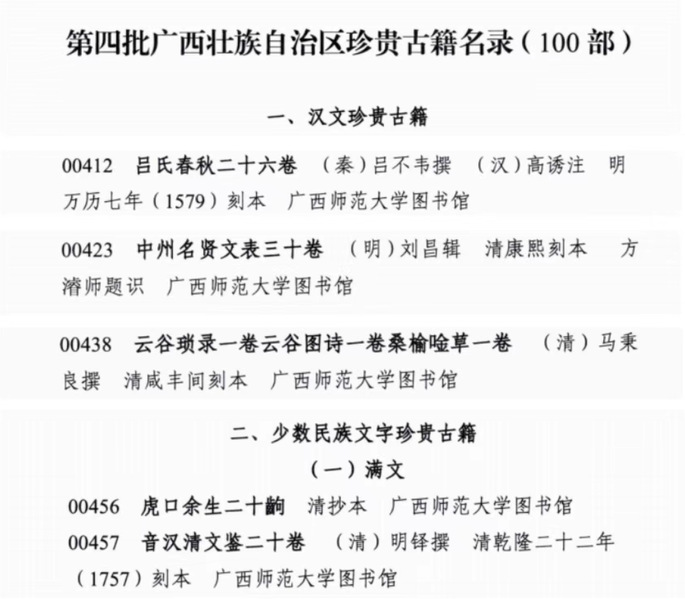 第四批广西壮族自治区珍贵古籍名录(100部)

一、汉文珍贵古籍

00412 吕氏春秋二十六卷 (秦)吕不韦撰 (汉)高诱注 明万历七年(1579)刻本 广西师范大学图书馆

00423 中州名贤文表三十卷 (明)刘昌辑 清康熙刻本 方濬师题识 广西师范大学图书馆

00438 云谷琐录一卷云谷图诗一卷桑榆唫草一卷 (清)马秉良撰 清咸丰间刻本 广西师范大学图书馆

二、少数民族文字珍贵古籍

(一)满文

00456 虎口余生二十齣 清抄本 广西师范大学图书馆

00457 音汉清文鉴二十卷 (清)明铎撰 清乾隆二十二年(1757)刻本 广西师范大学图书馆